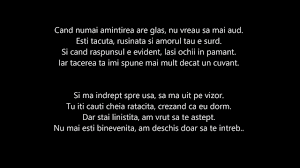 Cand numai amintirea are glas, nu vreau sa mai aud.
Esti tacuta, rusinata si amorul tau e surd.
Si cand raspunsul e evident, lasi ochii in pamant.
Iar tacerea ta imi spune mai mult decat un cuvant.

Si ma indrept spre usa, sa ma uit pe vizor.
Tu iti cauti cheia ratacita, crezand ca eu dorm.
Dar stai linistita, am vrut sa te astept.
Nu mai esti binevenita, am deschis doar sa te intreb..